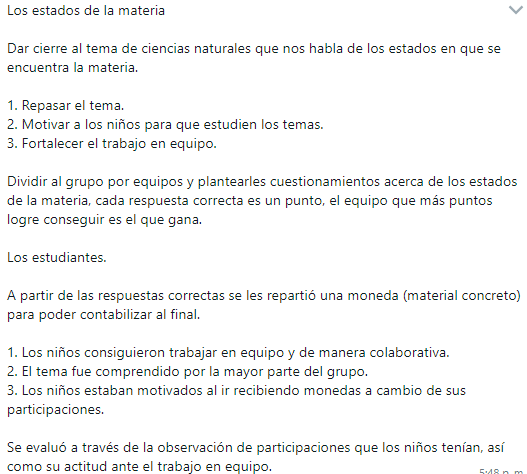 Los estados de la materia

Dar cierre al tema de ciencias naturales que nos habla de los estados en que se encuentra la materia.

1. Repasar el tema.
2. Motivar a los niños para que estudien los temas.
3. Fortalecer el trabajo en equipo.

Dividir al grupo por equipos y plantearles cuestionamientos acerca de los estados de la materia, cada respuesta correcta es un punto, el equipo que más puntos logre conseguir es el que gana.

Los estudiantes.

A partir de las respuestas correctas se les repartió una moneda (material concreto) para poder contabilizar al final.

1. Los niños consiguieron trabajar en equipo y de manera colaborativa.
2. El tema fue comprendido por la mayor parte del grupo.
3. Los niños estaban motivados al ir recibiendo monedas a cambio de sus participaciones.

Se evaluó a través de la observación de participaciones que los niños tenían, así como su actitud ante el trabajo en equipo.

5:48 p. m.